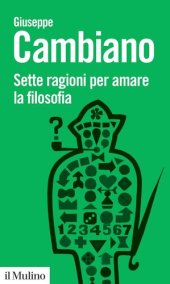 Giuseppe
Cambiano

Sette ragioni per amare la filosofia

?

1234567

il Mulino